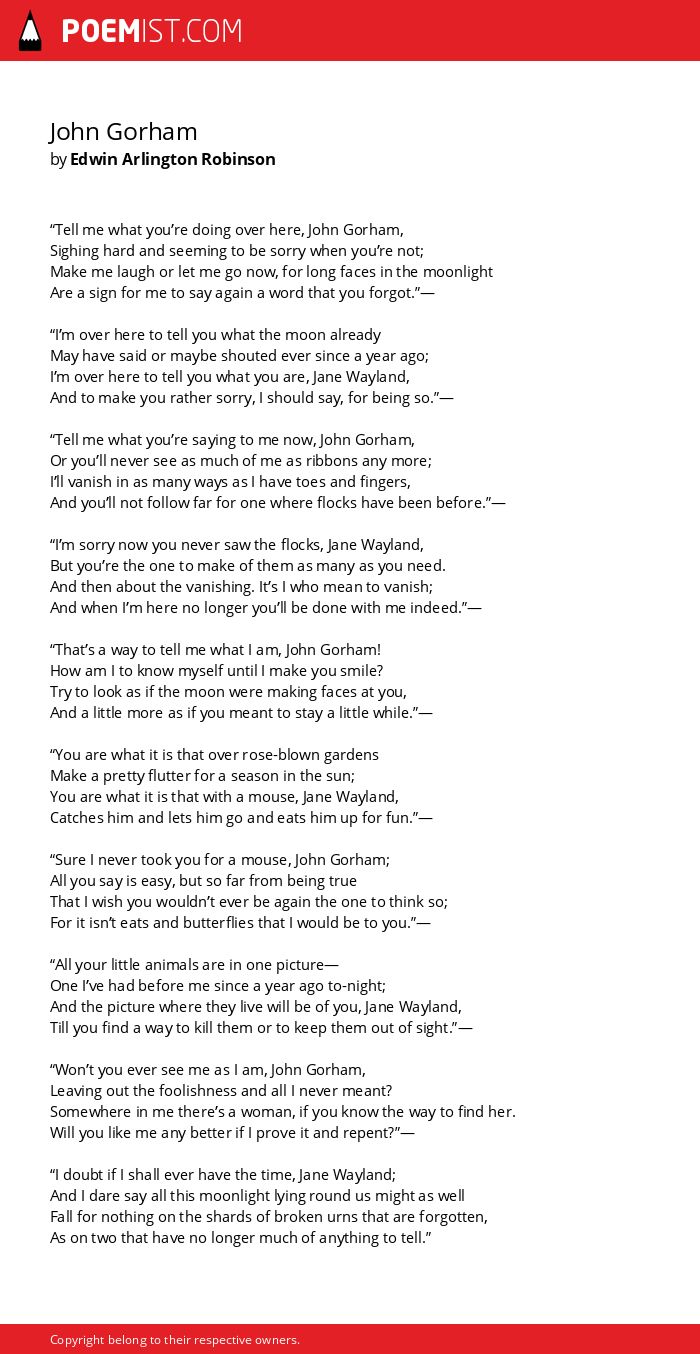 POEMIST.COM

John Gorham
by Edwin Arlington Robinson

“Tell me what you’re doing over here, John Gorham,
Sighing hard and seeming to be sorry when you’re not;
Make me laugh or let me go now, for long faces in the moonlight
Are a sign for me to say again a word that you forgot.”—

“I’m over here to tell you what the moon already
May have said or maybe shouted ever since a year ago;
I’m over here to tell you what you are, Jane Wayland,
And to make you rather sorry, I should say, for being so.”—

“Tell me what you’re saying to me now, John Gorham,
Or you’ll never see as much of me as ribbons any more;
I’ll vanish in as many ways as I have toes and fingers,
And you’ll not follow far for one where flocks have been before.”—

“I’m sorry now you never saw the flocks, Jane Wayland,
But you’re the one to make of them as many as you need.
And then about the vanishing. It’s I who mean to vanish;
And when I’m here no longer you’ll be done with me indeed.”—

“That’s a way to tell me what I am, John Gorham!
How am I to know myself until I make you smile?
Try to look as if the moon were making faces at you,
And a little more as if you meant to stay a little while.”—

“You are what it is that over rose-blown gardens
Make a pretty flutter for a season in the sun;
You are what it is that with a mouse, Jane Wayland,
Catches him and lets him go and eats him up for fun.”—

“Sure I never took you for a mouse, John Gorham;
All you say is easy, but so far from being true
That I wish you wouldn’t ever be again the one to think so;
For it isn’t eats and butterflies that I would be to you.”—

“All your little animals are in one picture—
One I’ve had before me since a year ago to-night;
And the picture where they live will be of you, Jane Wayland,
Till you find a way to kill them or to keep them out of sight.”—

“Won’t you ever see me as I am, John Gorham,
Leaving out the foolishness and all I never meant?
Somewhere in me there’s a woman, if you know the way to find her.
Will you like me any better if I prove it and repent?”—

“I doubt if I shall ever have the time, Jane Wayland;
And I dare say all this moonlight lying round us might as well
Fall for nothing on the shards of broken urns that are forgotten,
As on two that have no longer much of anything to tell.”

Copyright belong to their respective owners.